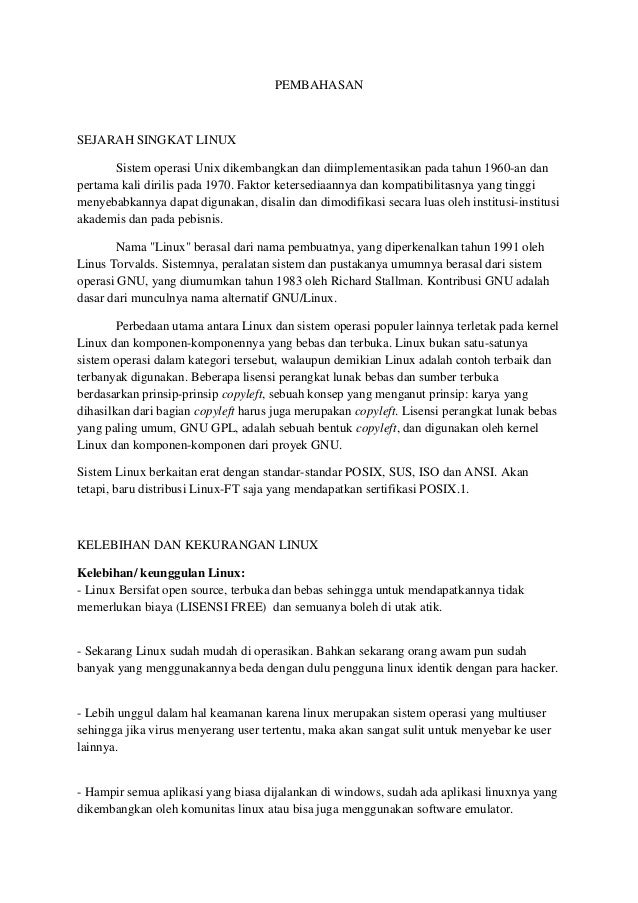 PEMBAHASAN

SEJARAH SINGKAT LINUX

Sistem operasi Unix dikembangkan dan diimplementasikan pada tahun 1960-an dan pertama kali dirilis pada 1970. Faktor ketersediaannya dan kompatibilitasnya yang tinggi menyebabkannya dapat digunakan, disalin dan dimodifikasi secara luas oleh institusi-institusi akademis dan pada pebisnis.

Nama "Linux" berasal dari nama pembuatnya, yang diperkenalkan tahun 1991 oleh Linus Torvalds. Sistemnya, peralatan sistem dan pustakanya umumnya berasal dari sistem operasi GNU, yang diumumkan tahun 1983 oleh Richard Stallman. Kontribusi GNU adalah dasar dari munculnya nama alternatif GNU/Linux.

Perbedaan utama antara Linux dan sistem operasi populer lainnya terletak pada kernel Linux dan komponen-komponennya yang bebas dan terbuka. Linux bukan satu-satunya sistem operasi dalam kategori tersebut, walaupun demikian Linux adalah contoh terbaik dan terbanyak digunakan. Beberapa lisensi perangkat lunak bebas dan sumber terbuka berdasarkan prinsip-prinsip copyleft, sebuah konsep yang menganut prinsip: karya yang dihasilkan dari bagian copyleft harus juga merupakan copyleft. Lisensi perangkat lunak bebas yang paling umum, GNU GPL, adalah sebuah bentuk copyleft, dan digunakan oleh kernel Linux dan komponen-komponen dari proyek GNU.

Sistem Linux berkaitan erat dengan standar-standar POSIX, SUS, ISO dan ANSI. Akan tetapi, baru distribusi Linux-FT saja yang mendapatkan sertifikasi POSIX.1.

KELEBIHAN DAN KEKURANGAN LINUX

Kelebihan/ keunggulan Linux:
- Linux Bersifat open source, terbuka dan bebas sehingga untuk mendapatkannya tidak memerlukan biaya (LISENSI FREE) dan semuanya boleh di utak atik.

- Sekarang Linux sudah mudah di operasikan. Bahkan sekarang orang awam pun sudah banyak yang menggunakannya beda dengan dulu pengguna linux identik dengan para hacker.

- Lebih unggul dalam hal keamanan karena linux merupakan sistem operasi yang multiuser sehingga jika virus menyerang user tertentu, maka akan sangat sulit untuk menyebar ke user lainnya.

- Hampir semua aplikasi yang biasa dijalankan di windows, sudah ada aplikasi linuxnya yang dikembangkan oleh komunitas linux atau bisa juga menggunakan software emulator.